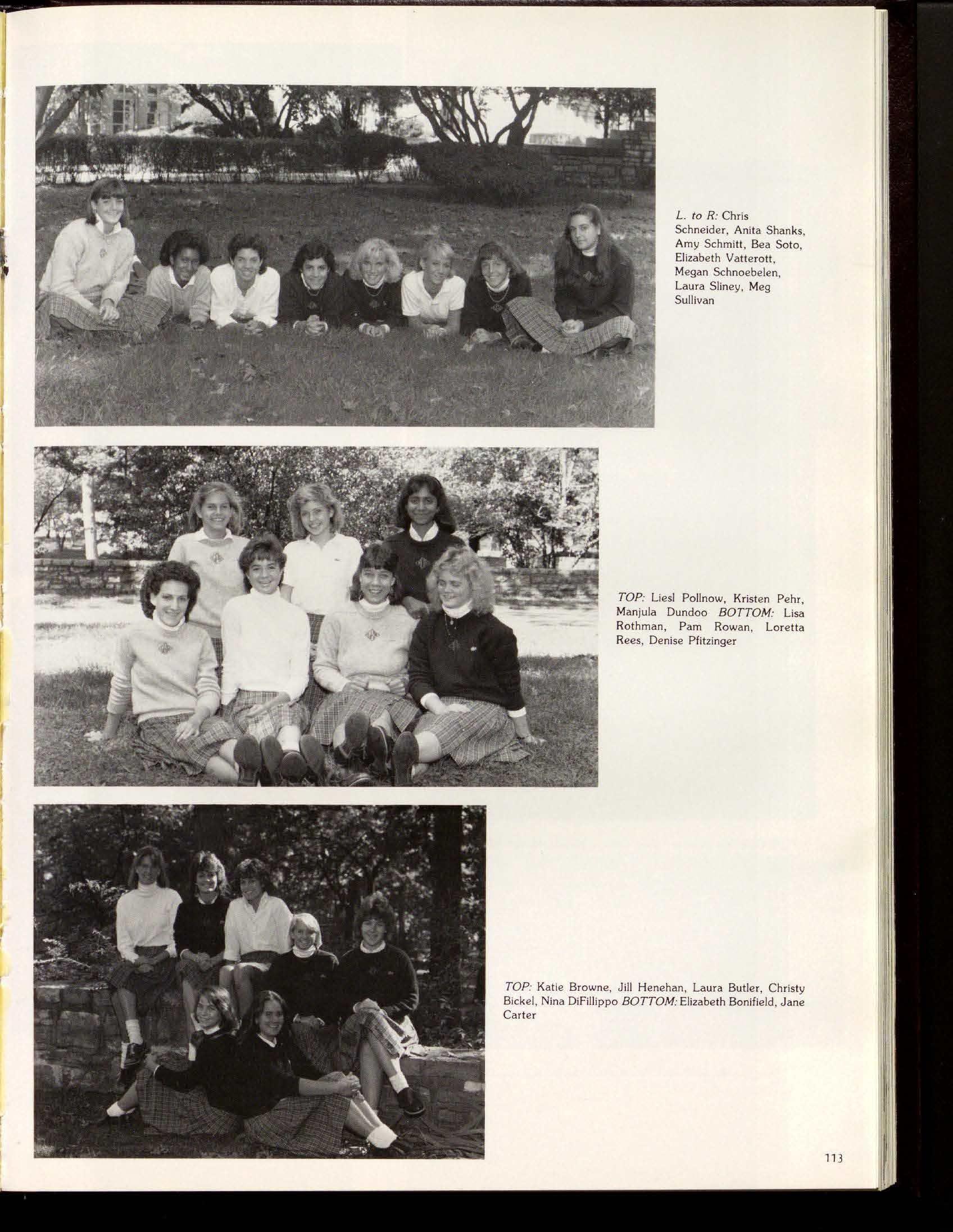 L. to R: Chris Schneider, Anita Shanks, Amy Schmitt, Bea Soto, Elizabeth Vatterott, Megan Schnoebelen, Laura Sliney, Meg Sullivan

TOP: Liesl Pollnow, Kristen Pehr, Manjula Dundoo BOTTOM: Lisa Rothman, Pam Rowan, Loretta Rees, Denise Pfitzinger

TOP: Katie Browne, Jill Henehan, Laura Butler, Christy Bickel, Nina DiFillippo BOTTOM: Elizabeth Bonifield, Jane Carter

113